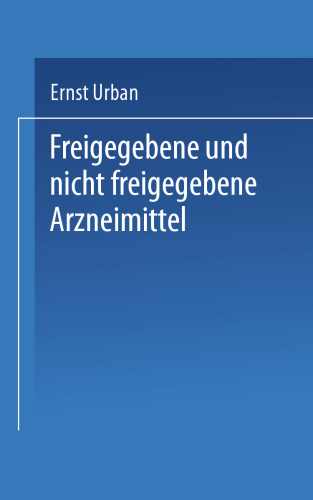 Ernst Urban

Freigegebene und nicht freigegebene Arzneimittel